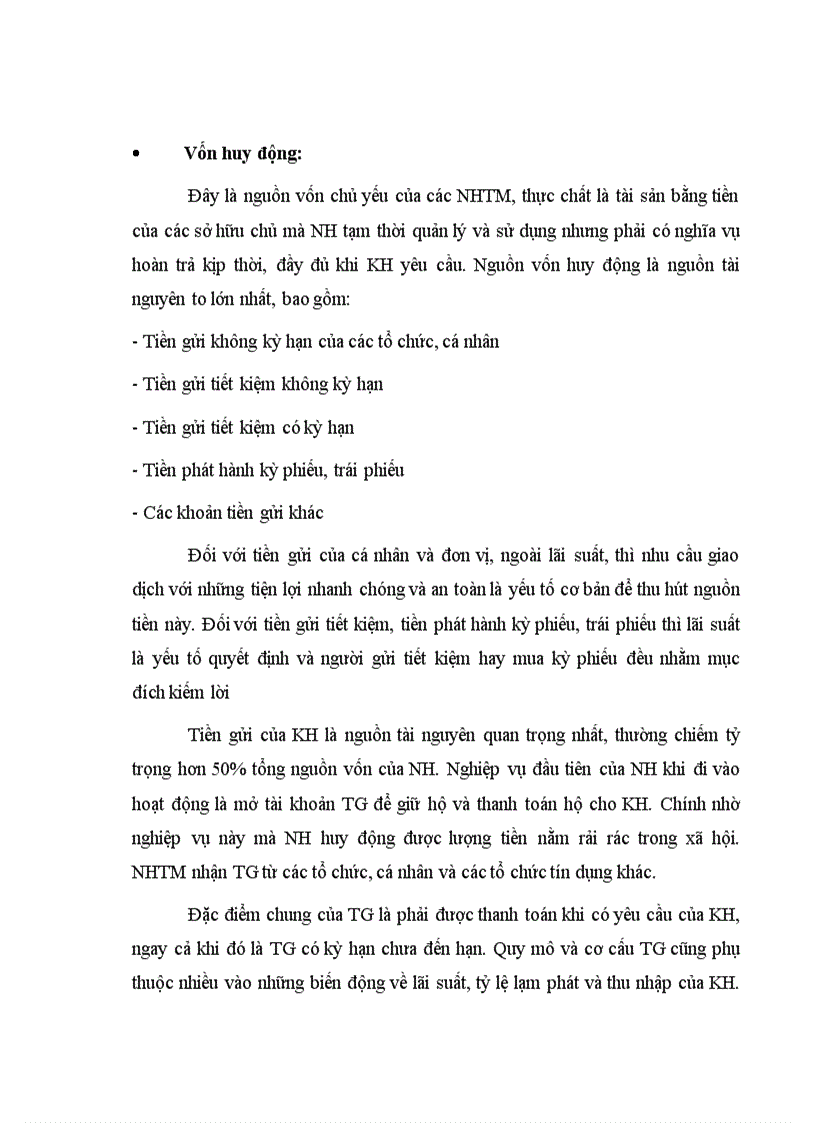 • Vốn huy động:

Đây là nguồn vốn chủ yếu của các NHTM, thực chất là tài sản bằng tiền của các sở hữu chủ mà NH tạm thời quản lý và sử dụng nhưng phải có nghĩa vụ hoàn trả kịp thời, đầy đủ khi KH yêu cầu. Nguồn vốn huy động là nguồn tài nguyên to lớn nhất, bao gồm:

- Tiền gửi không kỳ hạn của các tổ chức, cá nhân

- Tiền gửi tiết kiệm không kỳ hạn

- Tiền gửi tiết kiệm có kỳ hạn

- Tiền phát hành kỳ phiếu, trái phiếu

- Các khoản tiền gửi khác

Đối với tiền gửi của cá nhân và đơn vị, ngoài lãi suất, thì nhu cầu giao dịch với những tiện lợi nhanh chóng và an toàn là yếu tố cơ bản để thu hút nguồn tiền này. Đối với tiền gửi tiết kiệm, tiền phát hành kỳ phiếu, trái phiếu thì lãi suất là yếu tố quyết định và người gửi tiết kiệm hay mua kỳ phiếu đều nhằm mục đích kiếm lời

Tiền gửi của KH là nguồn tài nguyên quan trọng nhất, thường chiếm tỷ trọng hơn 50% tổng nguồn vốn của NH. Nghiệp vụ đầu tiên của NH khi đi vào hoạt động là mở tài khoản TG để giữ hộ và thanh toán hộ cho KH. Chính nhờ nghiệp vụ này mà NH huy động được lượng tiền nằm rải rác trong xã hội. NHTM nhận TG từ các tổ chức, cá nhân và các tổ chức tín dụng khác.

Đặc điểm chung của TG là phải được thanh toán khi có yêu cầu của KH, ngay cả khi đó là TG có kỳ hạn chưa đến hạn. Quy mô và cơ cấu TG cũng phụ thuộc nhiều vào những biến động về lãi suất, tỷ lệ lạm phát và thu nhập của KH.